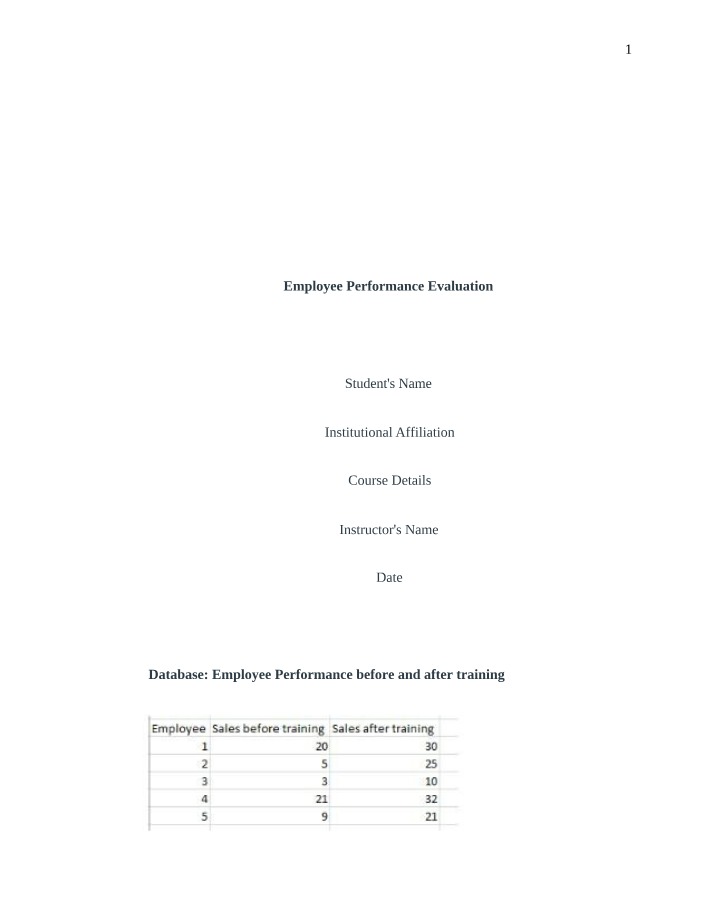 1

Employee Performance Evaluation

Student's Name

Institutional Affiliation

Course Details

Instructor's Name

Date

Database: Employee Performance before and after training

| Employee | Sales before training | Sales after training |
|---|---|---|
| 1 | 20 | 30 |
| 2 | 5 | 25 |
| 3 | 3 | 10 |
| 4 | 21 | 32 |
| 5 | 9 | 21 |